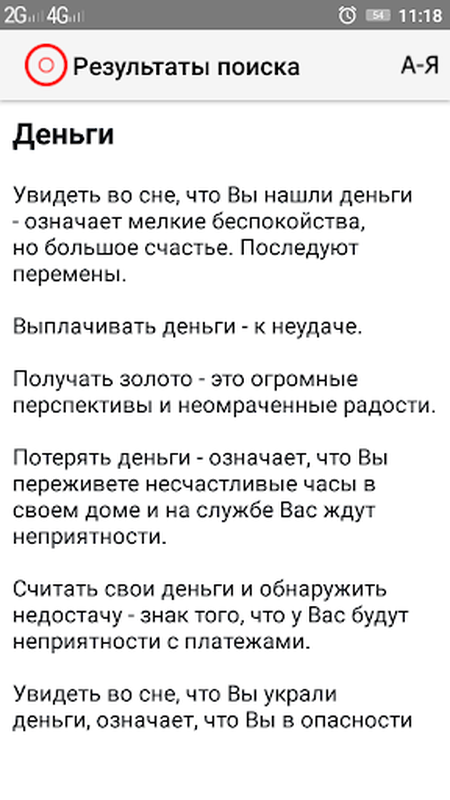 2G 4G 54 11:18

Результаты поиска

А-Я

Деньги

Увидеть во сне, что Вы нашли деньги - означает мелкие беспокойства, но большое счастье. Последуют перемены.

Выплачивать деньги - к неудаче.

Получать золото - это огромные перспективы и неомраченные радости.

Потерять деньги - означает, что Вы переживете несчастливые часы в своем доме и на службе Вас ждут неприятности.

Считать свои деньги и обнаружить недостачу - знак того, что у Вас будут неприятности с платежами.

Увидеть во сне, что Вы украли деньги, означает, что Вы в опасности